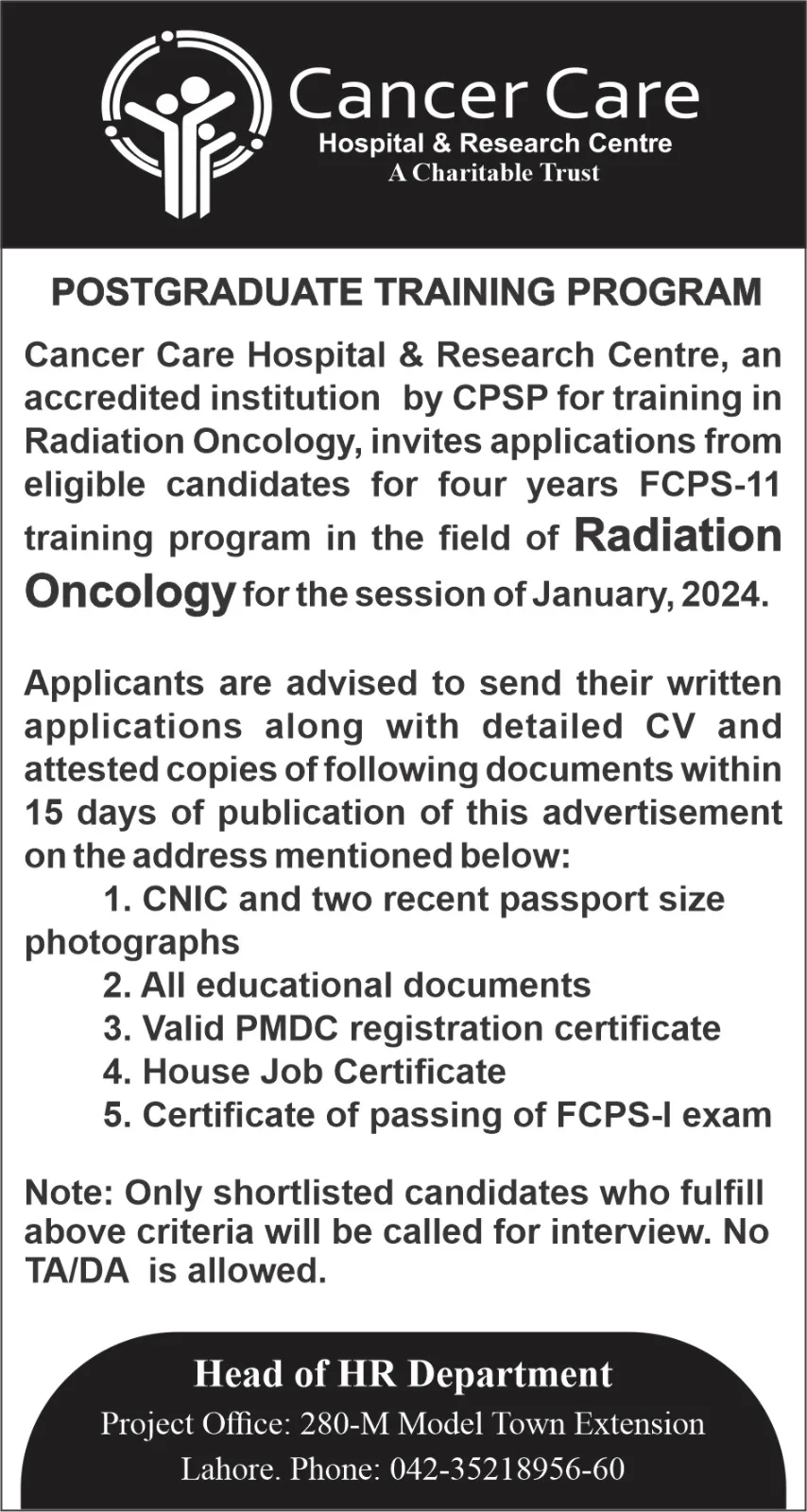 Cancer Care
Hospital & Research Centre
A Charitable Trust

POSTGRADUATE TRAINING PROGRAM

Cancer Care Hospital & Research Centre, an accredited institution by CPSP for training in Radiation Oncology, invites applications from eligible candidates for four years FCPS-11 training program in the field of Radiation Oncology for the session of January, 2024.

Applicants are advised to send their written applications along with detailed CV and attested copies of following documents within 15 days of publication of this advertisement on the address mentioned below:
1. CNIC and two recent passport size photographs
2. All educational documents
3. Valid PMDC registration certificate
4. House Job Certificate
5. Certificate of passing of FCPS-I exam

Note: Only shortlisted candidates who fulfill above criteria will be called for interview. No TA/DA is allowed.

Head of HR Department
Project Office: 280-M Model Town Extension
Lahore. Phone: 042-35218956-60